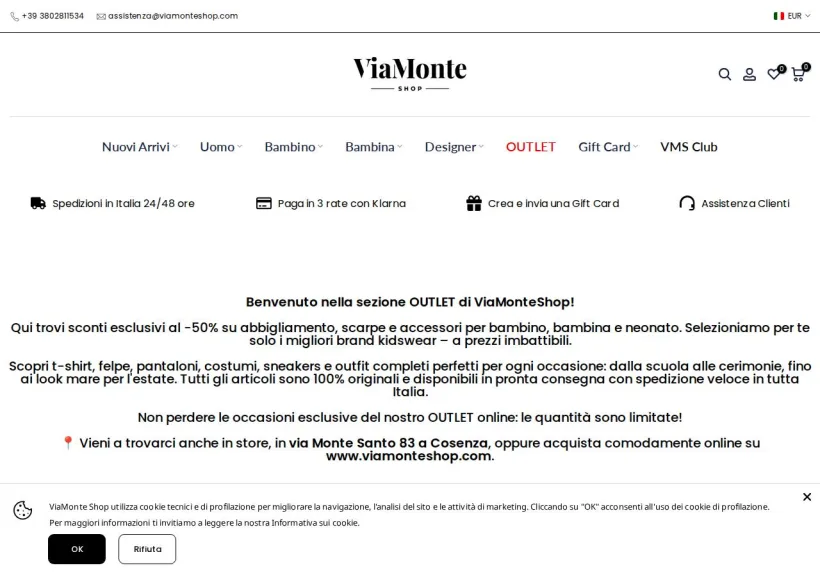 +39 3802811534 assistenza@viamonteshop.com EUR

ViaMonte
SHOP

0 0

Nuovi Arrivi Uomo Bambino Bambina Designer OUTLET Gift Card VMS Club

Spedizioni in Italia 24/48 ore Paga in 3 rate con Klarna Crea e invia una Gift Card Assistenza Clienti

Benvenuto nella sezione OUTLET di ViaMonteShop!

Qui trovi sconti esclusivi al -50% su abbigliamento, scarpe e accessori per bambino, bambina e neonato. Selezioniamo per te solo i migliori brand kidswear – a prezzi imbattibili.

Scopri t-shirt, felpe, pantaloni, costumi, sneakers e outfit completi perfetti per ogni occasione: dalla scuola alle cerimonie, fino ai look mare per l'estate. Tutti gli articoli sono 100% originali e disponibili in pronta consegna con spedizione veloce in tutta Italia.

Non perdere le occasioni esclusive del nostro OUTLET online: le quantità sono limitate!

📍 Vieni a trovarci anche in store, in via Monte Santo 83 a Cosenza, oppure acquista comodamente online su www.viamonteshop.com.

ViaMonte Shop utilizza cookie tecnici e di profilazione per migliorare la navigazione, l'analisi del sito e le attività di marketing. Cliccando su "OK" acconsenti all'uso dei cookie di profilazione. Per maggiori informazioni ti invitiamo a leggere la nostra Informativa sui cookie.

OK Rifiuta